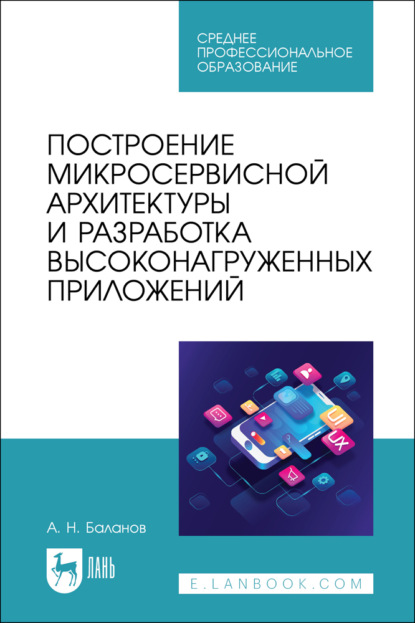 СРЕДНЕЕ ПРОФЕССИОНАЛЬНОЕ ОБРАЗОВАНИЕ

ПОСТРОЕНИЕ МИКРОСЕРВИСНОЙ АРХИТЕКТУРЫ И РАЗРАБОТКА ВЫСОКОНАГРУЖЕННЫХ ПРИЛОЖЕНИЙ

UI

UX

А. Н. Баланов

ЛАНЬ

E.LANBOOK.COM